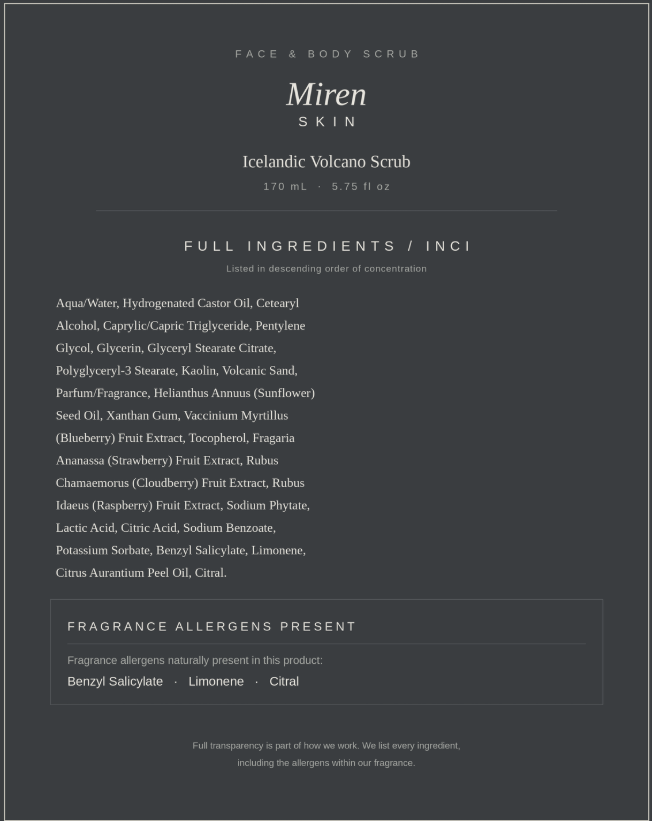 FACE & BODY SCRUB

Miren
SKIN

Icelandic Volcano Scrub

170 mL · 5.75 fl oz

FULL INGREDIENTS / INCI

Listed in descending order of concentration

Aqua/Water, Hydrogenated Castor Oil, Cetearyl Alcohol, Caprylic/Capric Triglyceride, Pentylene Glycol, Glycerin, Glyceryl Stearate Citrate, Polyglyceryl-3 Stearate, Kaolin, Volcanic Sand, Parfum/Fragrance, Helianthus Annuus (Sunflower) Seed Oil, Xanthan Gum, Vaccinium Myrtillus (Blueberry) Fruit Extract, Tocopherol, Fragaria Ananassa (Strawberry) Fruit Extract, Rubus Chamaemorus (Cloudberry) Fruit Extract, Rubus Idaeus (Raspberry) Fruit Extract, Sodium Phytate, Lactic Acid, Citric Acid, Sodium Benzoate, Potassium Sorbate, Benzyl Salicylate, Limonene, Citrus Aurantium Peel Oil, Citral.

FRAGRANCE ALLERGENS PRESENT

Fragrance allergens naturally present in this product:

Benzyl Salicylate · Limonene · Citral

Full transparency is part of how we work. We list every ingredient, including the allergens within our fragrance.